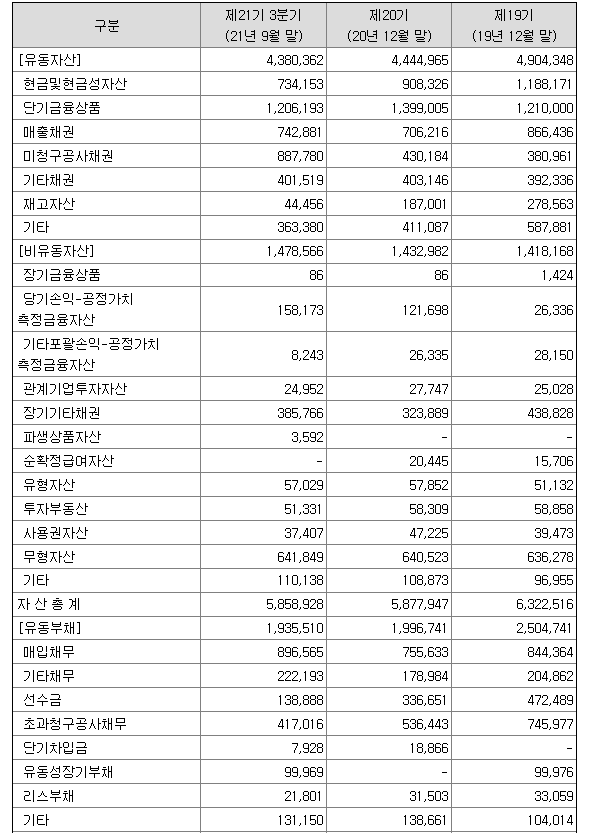 | 구분 | 제21기 3분기 (21년 9월 말) | 제20기 (20년 12월 말) | 제19기 (19년 12월 말) |
|---|---|---|---|
| [유동자산] | 4,380,362 | 4,444,965 | 4,904,348 |
| 현금및현금성자산 | 734,153 | 908,326 | 1,188,171 |
| 단기금융상품 | 1,206,193 | 1,399,005 | 1,210,000 |
| 매출채권 | 742,881 | 706,216 | 866,436 |
| 미청구공사채권 | 887,780 | 430,184 | 380,961 |
| 기타채권 | 401,519 | 403,146 | 392,336 |
| 재고자산 | 44,456 | 187,001 | 278,563 |
| 기타 | 363,380 | 411,087 | 587,881 |
| [비유동자산] | 1,478,566 | 1,432,982 | 1,418,168 |
| 장기금융상품 | 86 | 86 | 1,424 |
| 당기손익-공정가치 측정금융자산 | 158,173 | 121,698 | 26,336 |
| 기타포괄손익-공정가치 측정금융자산 | 8,243 | 26,335 | 28,150 |
| 관계기업투자자산 | 24,952 | 27,747 | 25,028 |
| 장기기타채권 | 385,766 | 323,889 | 438,828 |
| 파생상품자산 | 3,592 | - | - |
| 순확정급여자산 | - | 20,445 | 15,706 |
| 유형자산 | 57,029 | 57,852 | 51,132 |
| 투자부동산 | 51,331 | 58,309 | 58,858 |
| 사용권자산 | 37,407 | 47,225 | 39,473 |
| 무형자산 | 641,849 | 640,523 | 636,278 |
| 기타 | 110,138 | 108,873 | 96,955 |
| 자 산 총 계 | 5,858,928 | 5,877,947 | 6,322,516 |
| [유동부채] | 1,935,510 | 1,996,741 | 2,504,741 |
| 매입채무 | 896,565 | 755,633 | 844,364 |
| 기타채무 | 222,193 | 178,984 | 204,862 |
| 선수금 | 138,888 | 336,651 | 472,489 |
| 초과청구공사채무 | 417,016 | 536,443 | 745,977 |
| 단기차입금 | 7,928 | 18,866 | - |
| 유동성장기부채 | 99,969 | - | 99,976 |
| 리스부채 | 21,801 | 31,503 | 33,059 |
| 기타 | 131,150 | 138,661 | 104,014 |